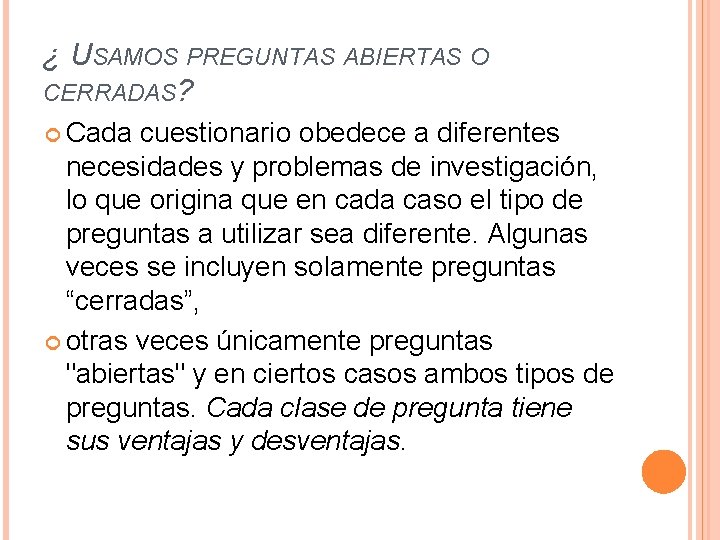 ¿ USAMOS PREGUNTAS ABIERTAS O CERRADAS?

Cada cuestionario obedece a diferentes necesidades y problemas de investigación, lo que origina que en cada caso el tipo de preguntas a utilizar sea diferente. Algunas veces se incluyen solamente preguntas “cerradas”,

otras veces únicamente preguntas "abiertas" y en ciertos casos ambos tipos de preguntas. Cada clase de pregunta tiene sus ventajas y desventajas.